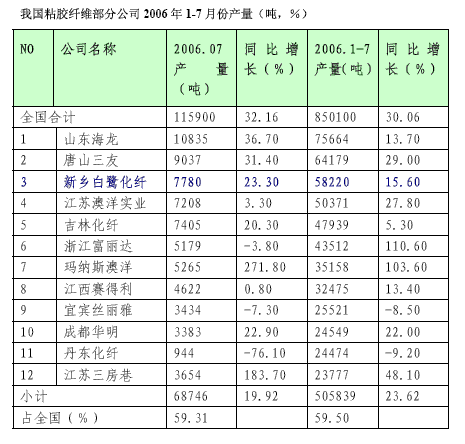 我国粘胶纤维部分公司 2006 年 1-7 月份产量（吨，%）

| NO | 公司名称 | 2006.07 产量（吨） | 同比增长（%） | 2006.1-7 产量(吨) | 同比增长（%） |
|---|---|---|---|---|---|
| 全国合计 | | 115900 | 32.16 | 850100 | 30.06 |
| 1 | 山东海龙 | 10835 | 36.70 | 75664 | 13.70 |
| 2 | 唐山三友 | 9037 | 31.40 | 64179 | 29.00 |
| 3 | 新乡白鹭化纤 | 7780 | 23.30 | 58220 | 15.60 |
| 4 | 江苏澳洋实业 | 7208 | 3.30 | 50371 | 27.80 |
| 5 | 吉林化纤 | 7405 | 20.30 | 47939 | 5.30 |
| 6 | 浙江富丽达 | 5179 | -3.80 | 43512 | 110.60 |
| 7 | 玛纳斯澳洋 | 5265 | 271.80 | 35158 | 103.60 |
| 8 | 江西赛得利 | 4622 | 0.80 | 32475 | 13.40 |
| 9 | 宜宾丝丽雅 | 3434 | -7.30 | 25521 | -8.50 |
| 10 | 成都华明 | 3383 | 22.90 | 24549 | 22.00 |
| 11 | 丹东化纤 | 944 | -76.10 | 24474 | -9.20 |
| 12 | 江苏三房巷 | 3654 | 183.70 | 23777 | 48.10 |
| 小计 | | 68746 | 19.92 | 505839 | 23.62 |
| 占全国（%） | | 59.31 | | 59.50 | |